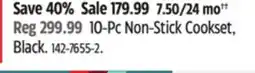 Save 40% Sale 179.99 7.50/24 mo††
Reg 299.99 10-Pc Non-Stick Cookset, Black. 142-7655-2.